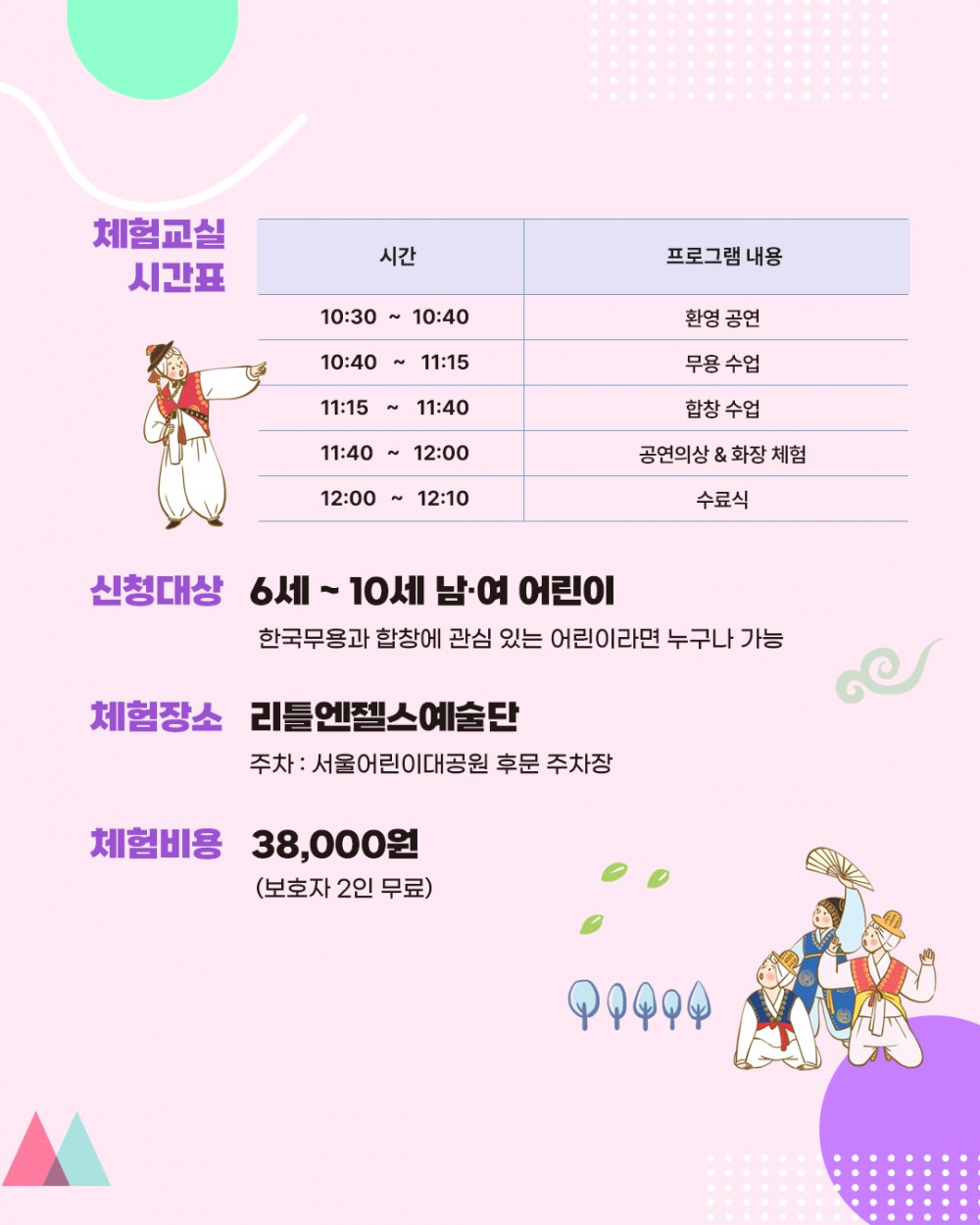 체험교실
시간표

| 시간 | 프로그램 내용 |
|---|---|
| 10:30 ~ 10:40 | 환영 공연 |
| 10:40 ~ 11:15 | 무용 수업 |
| 11:15 ~ 11:40 | 합창 수업 |
| 11:40 ~ 12:00 | 공연의상 & 화장 체험 |
| 12:00 ~ 12:10 | 수료식 |

신청대상 6세 ~ 10세 남·여 어린이

한국무용과 합창에 관심 있는 어린이라면 누구나 가능

체험장소 리틀엔젤스예술단

주차 : 서울어린이대공원 후문 주차장

체험비용 38,000원

(보호자 2인 무료)